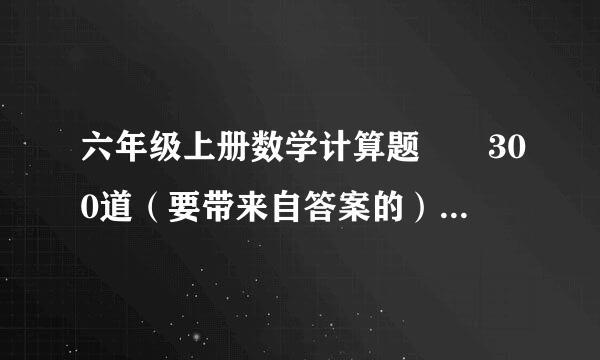 六年级上册数学计算题 300道（要带来自答案的）...